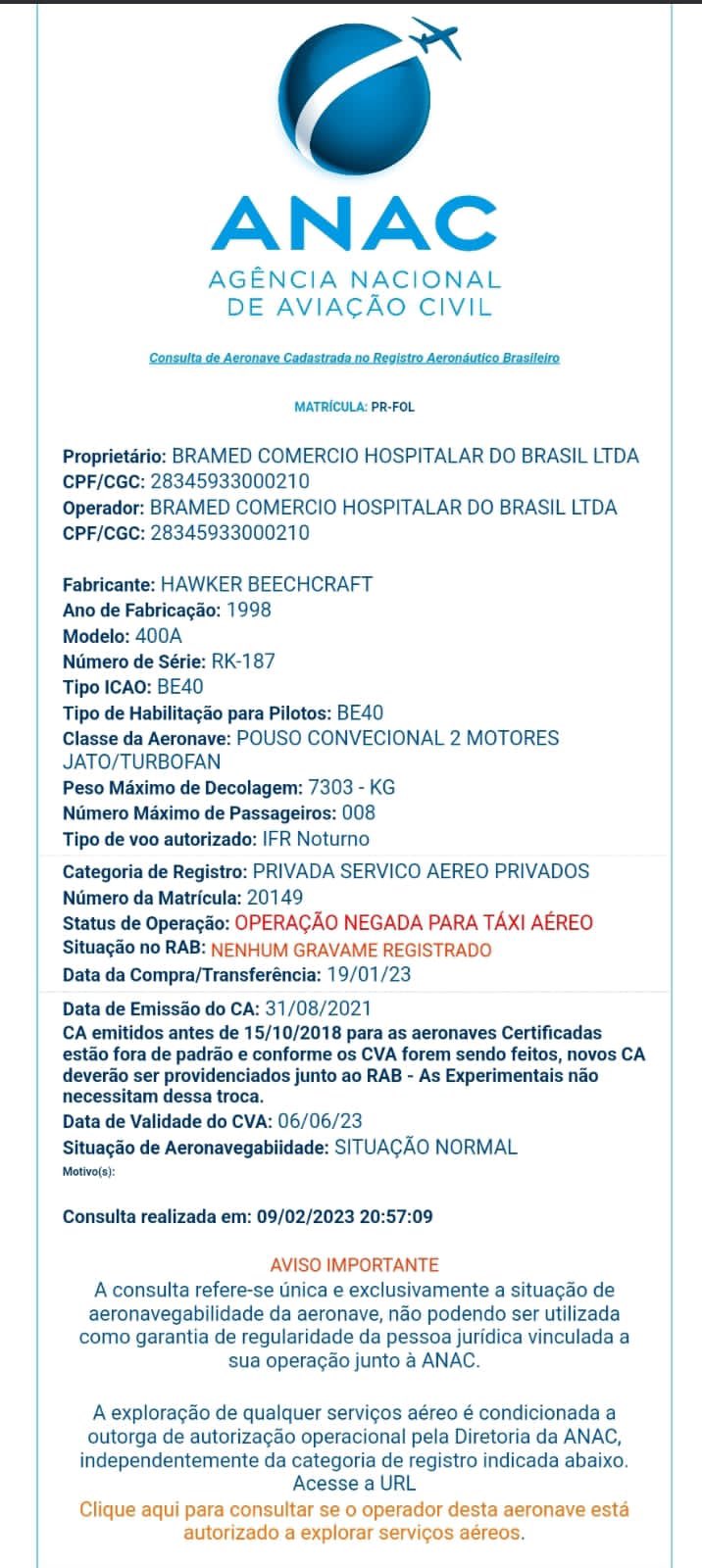 ANAC
AGÊNCIA NACIONAL
DE AVIAÇÃO CIVIL

Consulta de Aeronave Cadastrada no Registro Aeronáutico Brasileiro

MATRÍCULA: PR-FOL

Proprietário: BRAMED COMERCIO HOSPITALAR DO BRASIL LTDA
CPF/CGC: 28345933000210
Operador: BRAMED COMERCIO HOSPITALAR DO BRASIL LTDA
CPF/CGC: 28345933000210

Fabricante: HAWKER BEECHCRAFT
Ano de Fabricação: 1998
Modelo: 400A
Número de Série: RK-187
Tipo ICAO: BE40
Tipo de Habilitação para Pilotos: BE40
Classe da Aeronave: POUSO CONVECIONAL 2 MOTORES JATO/TURBOFAN
Peso Máximo de Decolagem: 7303 - KG
Número Máximo de Passageiros: 008
Tipo de voo autorizado: IFR Noturno

Categoria de Registro: PRIVADA SERVICO AEREO PRIVADOS
Número da Matrícula: 20149
Status de Operação: OPERAÇÃO NEGADA PARA TÁXI AÉREO
Situação no RAB: NENHUM GRAVAME REGISTRADO
Data da Compra/Transferência: 19/01/23

Data de Emissão do CA: 31/08/2021
CA emitidos antes de 15/10/2018 para as aeronaves Certificadas estão fora de padrão e conforme os CVA forem sendo feitos, novos CA deverão ser providenciados junto ao RAB - As Experimentais não necessitam dessa troca.
Data de Validade do CVA: 06/06/23
Situação de Aeronavegabiidade: SITUAÇÃO NORMAL
Motivo(s):

Consulta realizada em: 09/02/2023 20:57:09

AVISO IMPORTANTE
A consulta refere-se única e exclusivamente a situação de aeronavegabilidade da aeronave, não podendo ser utilizada como garantia de regularidade da pessoa jurídica vinculada a sua operação junto à ANAC.

A exploração de qualquer serviços aéreo é condicionada a outorga de autorização operacional pela Diretoria da ANAC, independentemente da categoria de registro indicada abaixo. Acesse a URL
Clique aqui para consultar se o operador desta aeronave está autorizado a explorar serviços aéreos.